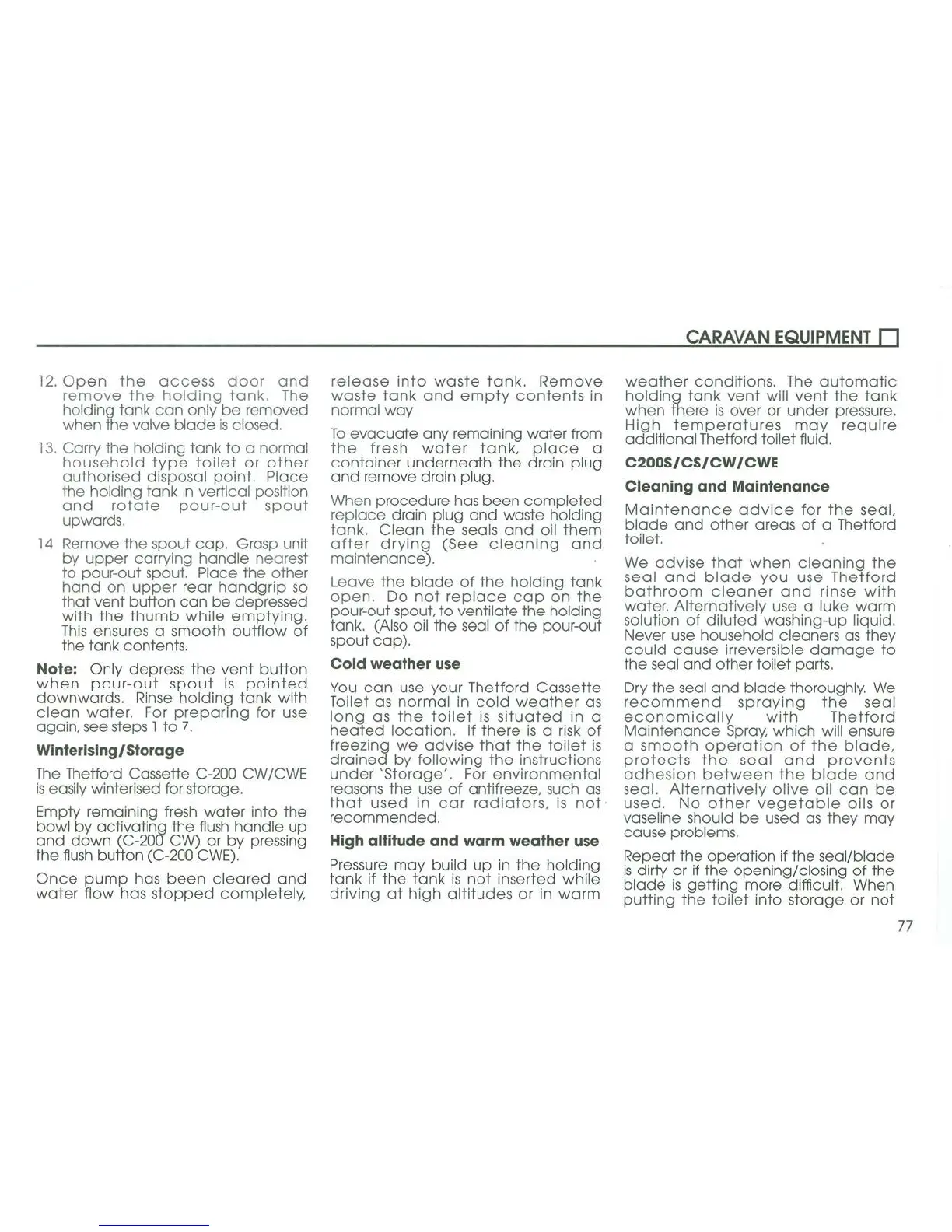 CARAVAN EQUIPMENT

12. Open the access door and remove the holding tank. The holding tank can only be removed when the valve blade is closed.

13. Carry the holding tank to a normal household type toilet or other authorised disposal point. Place the holding tank in vertical position and rotate pour-out spout upwards.

14 Remove the spout cap. Grasp unit by upper carrying handle nearest to pour-out spout. Place the other hand on upper rear handgrip so that vent button can be depressed with the thumb while emptying. This ensures a smooth outflow of the tank contents.

Note: Only depress the vent button when pour-out spout is pointed downwards. Rinse holding tank with clean water. For preparing for use again, see steps 1 to 7.

Winterising/Storage

The Thetford Cassette C-200 CW/CWE is easily winterised for storage.

Empty remaining fresh water into the bowl by activating the flush handle up and down (C-200 CW) or by pressing the flush button (C-200 CWE).

Once pump has been cleared and water flow has stopped completely, release into waste tank. Remove waste tank and empty contents in normal way

To evacuate any remaining water from the fresh water tank, place a container underneath the drain plug and remove drain plug.

When procedure has been completed replace drain plug and waste holding tank. Clean the seals and oil them after drying (See cleaning and maintenance).

Leave the blade of the holding tank open. Do not replace cap on the pour-out spout, to ventilate the holding tank. (Also oil the seal of the pour-out spout cap).

Cold weather use

You can use your Thetford Cassette Toilet as normal in cold weather as long as the toilet is situated in a heated location. If there is a risk of freezing we advise that the toilet is drained by following the instructions under 'Storage'. For environmental reasons the use of antifreeze, such as that used in car radiators, is not recommended.

High altitude and warm weather use

Pressure may build up in the holding tank if the tank is not inserted while driving at high altitudes or in warm weather conditions. The automatic holding tank vent will vent the tank when there is over or under pressure. High temperatures may require additional Thetford toilet fluid.

C200S/CS/CW/CWE

Cleaning and Maintenance

Maintenance advice for the seal, blade and other areas of a Thetford toilet.

We advise that when cleaning the seal and blade you use Thetford bathroom cleaner and rinse with water. Alternatively use a luke warm solution of diluted washing-up liquid. Never use household cleaners as they could cause irreversible damage to the seal and other toilet parts.

Dry the seal and blade thoroughly. We recommend spraying the seal economically with Thetford Maintenance Spray, which will ensure a smooth operation of the blade, protects the seal and prevents adhesion between the blade and seal. Alternatively olive oil can be used. No other vegetable oils or vaseline should be used as they may cause problems.

Repeat the operation if the seal/blade is dirty or if the opening/closing of the blade is getting more difficult. When putting the toilet into storage or not

77